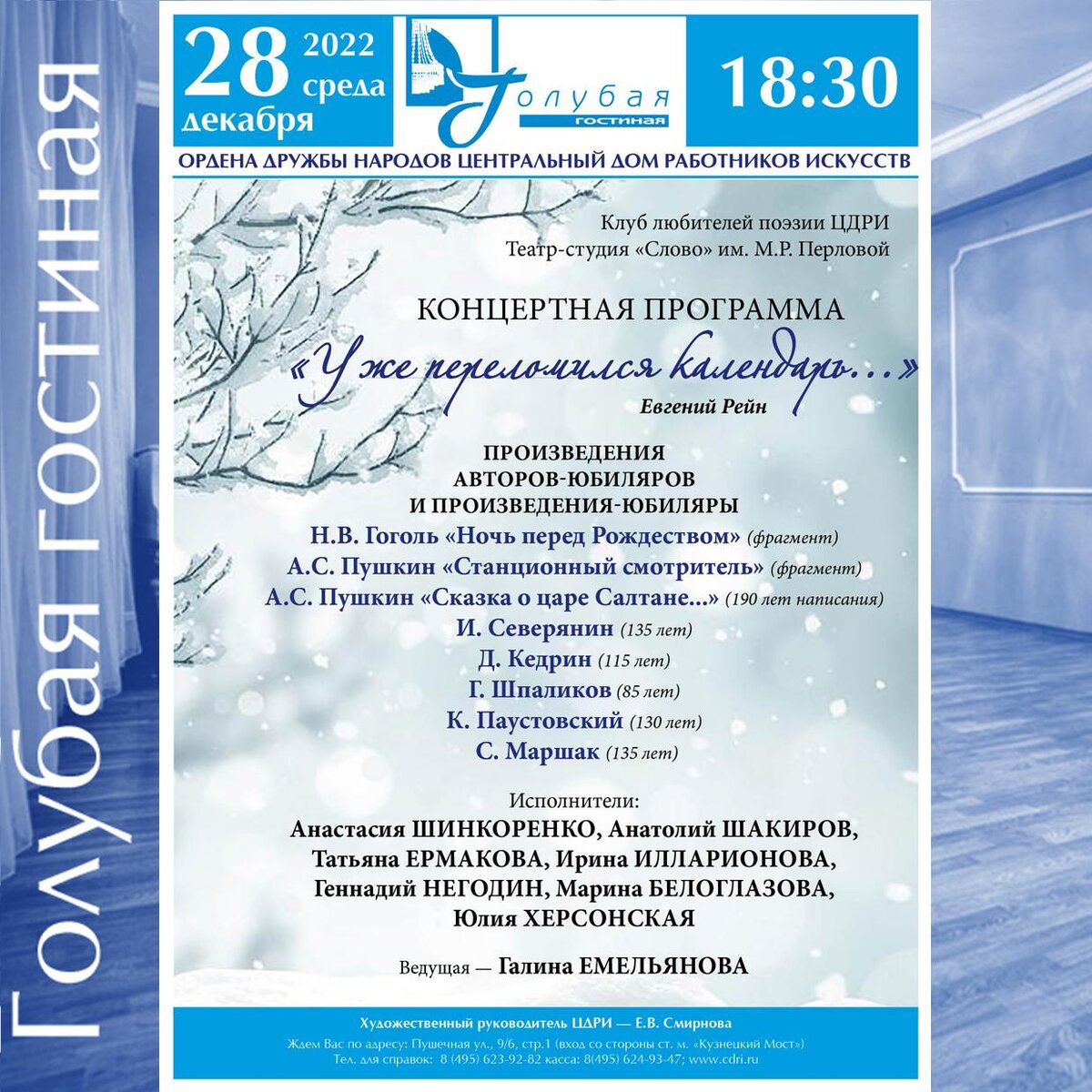 Голубая гостиная

28 2022 среда декабря

Голубая гостиная

18:30

ОРДЕНА ДРУЖБЫ НАРОДОВ ЦЕНТРАЛЬНЫЙ ДОМ РАБОТНИКОВ ИСКУССТВ

Клуб любителей поэзии ЦДРИ
Театр-студия «Слово» им. М.Р. Перловой

КОНЦЕРТНАЯ ПРОГРАММА

«Уже переломился календарь...»

Евгений Рейн

ПРОИЗВЕДЕНИЯ
АВТОРОВ-ЮБИЛЯРОВ
И ПРОИЗВЕДЕНИЯ-ЮБИЛЯРЫ

Н.В. Гоголь «Ночь перед Рождеством» (фрагмент)
А.С. Пушкин «Станционный смотритель» (фрагмент)
А.С. Пушкин «Сказка о царе Салтане...» (190 лет написания)
И. Северянин (135 лет)
Д. Кедрин (115 лет)
Г. Шпаликов (85 лет)
К. Паустовский (130 лет)
С. Маршак (135 лет)

Исполнители:
Анастасия ШИНКОРЕНКО, Анатолий ШАКИРОВ,
Татьяна ЕРМАКОВА, Ирина ИЛЛАРИОНОВА,
Геннадий НЕГОДИН, Марина БЕЛОГЛАЗОВА,
Юлия ХЕРСОНСКАЯ

Ведущая — Галина ЕМЕЛЬЯНОВА

Художественный руководитель ЦДРИ — Е.В. Смирнова
Ждем Вас по адресу: Пушечная ул., 9/6, стр.1 (вход со стороны ст. м. «Кузнецкий Мост»)
Тел. для справок: 8 (495) 623-92-82 касса: 8(495) 624-93-47; www.cdri.ru